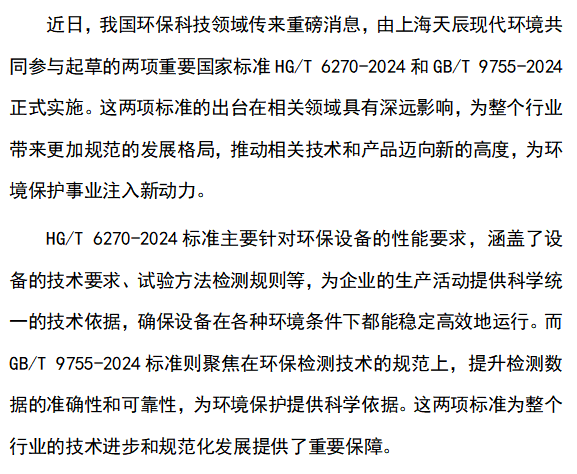 近日，我国环保科技领域传来重磅消息，由上海天辰现代环境共同参与起草的两项重要国家标准 HG/T 6270-2024 和 GB/T 9755-2024 正式实施。这两项标准的出台在相关领域具有深远影响，为整个行业带来更加规范的发展格局，推动相关技术和产品迈向新的高度，为环境保护事业注入新动力。

HG/T 6270-2024 标准主要针对环保设备的性能要求，涵盖了设备的技术要求、试验方法检测规则等，为企业的生产活动提供科学统一的技术依据，确保设备在各种环境条件下都能稳定高效地运行。而 GB/T 9755-2024 标准则聚焦在环保检测技术的规范上，提升检测数据的准确性和可靠性，为环境保护提供科学依据。这两项标准为整个行业的技术进步和规范化发展提供了重要保障。